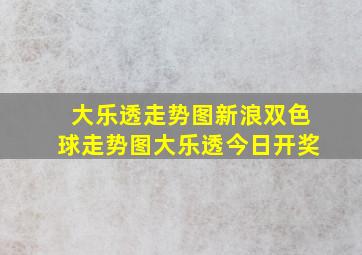 大乐透走势图新浪双色球走势图大乐透今日开奖